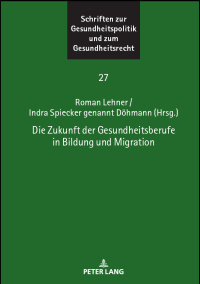 Schriften zur Gesundheitspolitik und zum Gesundheitsrecht

27

Roman Lehner / Indra Spiecker genannt Döhmann (Hrsg.)

Die Zukunft der Gesundheitsberufe in Bildung und Migration

PETER LANG